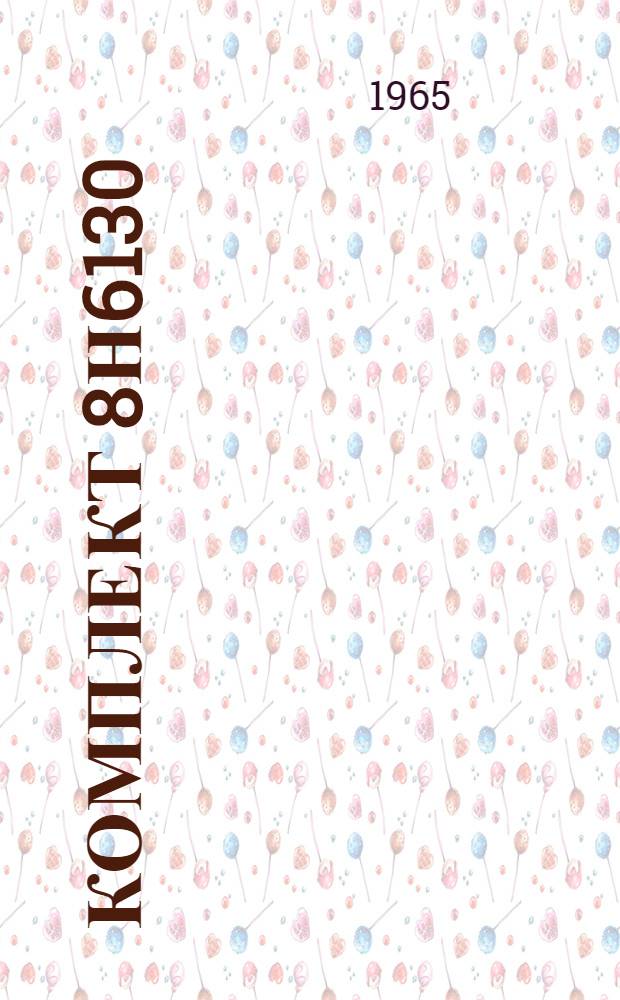 1965

КОМПЛЕКТ 8Н6130